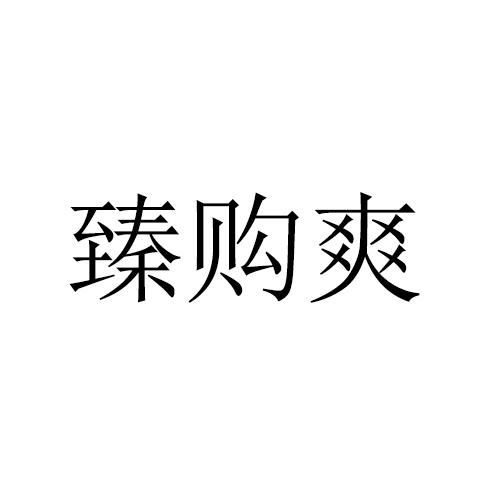 臻购爽